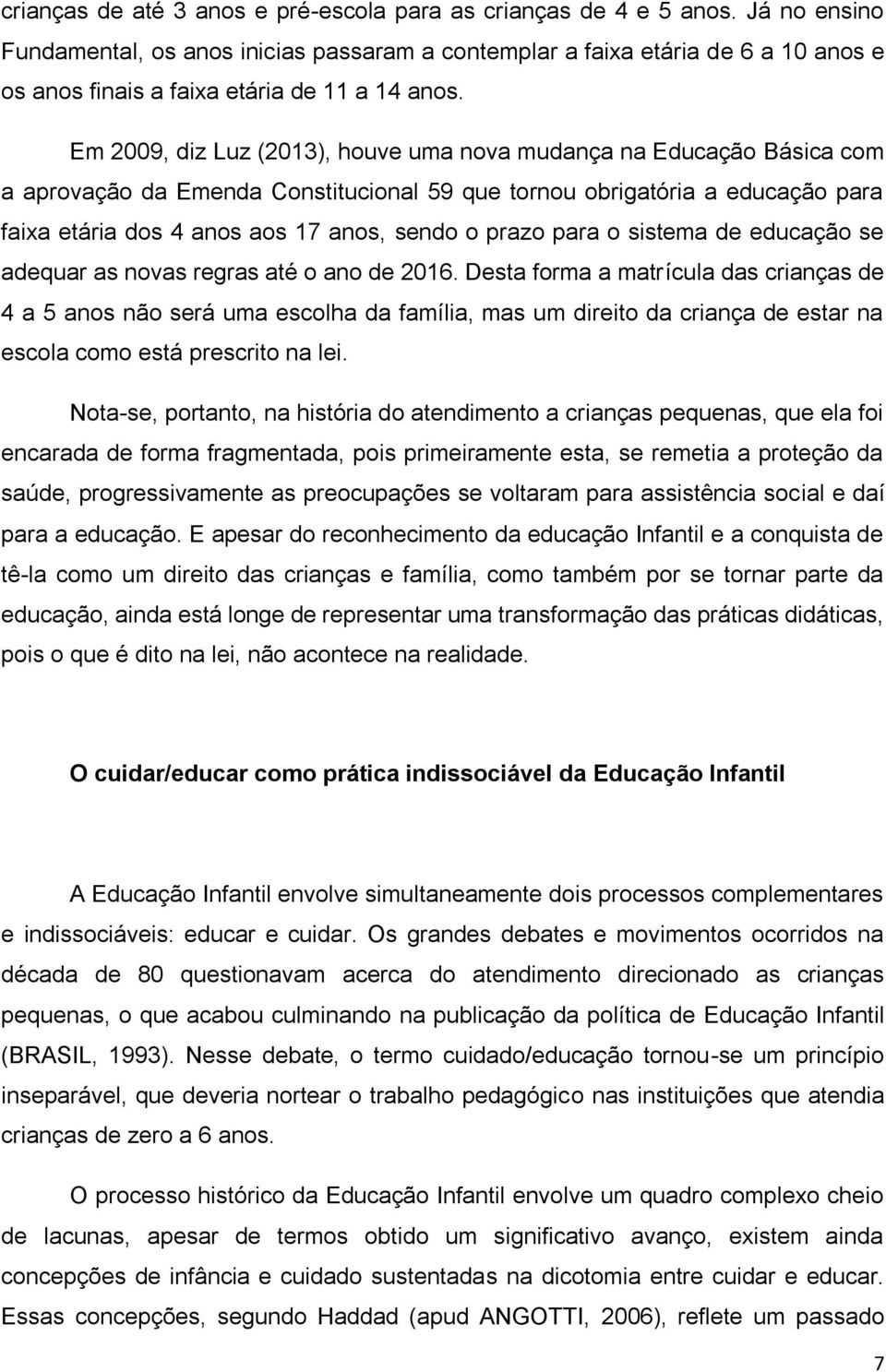 crianças de até 3 anos e pré-escola para as crianças de 4 e 5 anos. Já no ensino Fundamental, os anos inicias passaram a contemplar a faixa etária de 6 a 10 anos e os anos finais a faixa etária de 11 a 14 anos.

Em 2009, diz Luz (2013), houve uma nova mudança na Educação Básica com a aprovação da Emenda Constitucional 59 que tornou obrigatória a educação para faixa etária dos 4 anos aos 17 anos, sendo o prazo para o sistema de educação se adequar as novas regras até o ano de 2016. Desta forma a matrícula das crianças de 4 a 5 anos não será uma escolha da família, mas um direito da criança de estar na escola como está prescrito na lei.

Nota-se, portanto, na história do atendimento a crianças pequenas, que ela foi encarada de forma fragmentada, pois primeiramente esta, se remetia a proteção da saúde, progressivamente as preocupações se voltaram para assistência social e daí para a educação. E apesar do reconhecimento da educação Infantil e a conquista de tê-la como um direito das crianças e família, como também por se tornar parte da educação, ainda está longe de representar uma transformação das práticas didáticas, pois o que é dito na lei, não acontece na realidade.

O cuidar/educar como prática indissociável da Educação Infantil

A Educação Infantil envolve simultaneamente dois processos complementares e indissociáveis: educar e cuidar. Os grandes debates e movimentos ocorridos na década de 80 questionavam acerca do atendimento direcionado as crianças pequenas, o que acabou culminando na publicação da política de Educação Infantil (BRASIL, 1993). Nesse debate, o termo cuidado/educação tornou-se um princípio inseparável, que deveria nortear o trabalho pedagógico nas instituições que atendia crianças de zero a 6 anos.

O processo histórico da Educação Infantil envolve um quadro complexo cheio de lacunas, apesar de termos obtido um significativo avanço, existem ainda concepções de infância e cuidado sustentadas na dicotomia entre cuidar e educar. Essas concepções, segundo Haddad (apud ANGOTTI, 2006), reflete um passado

7